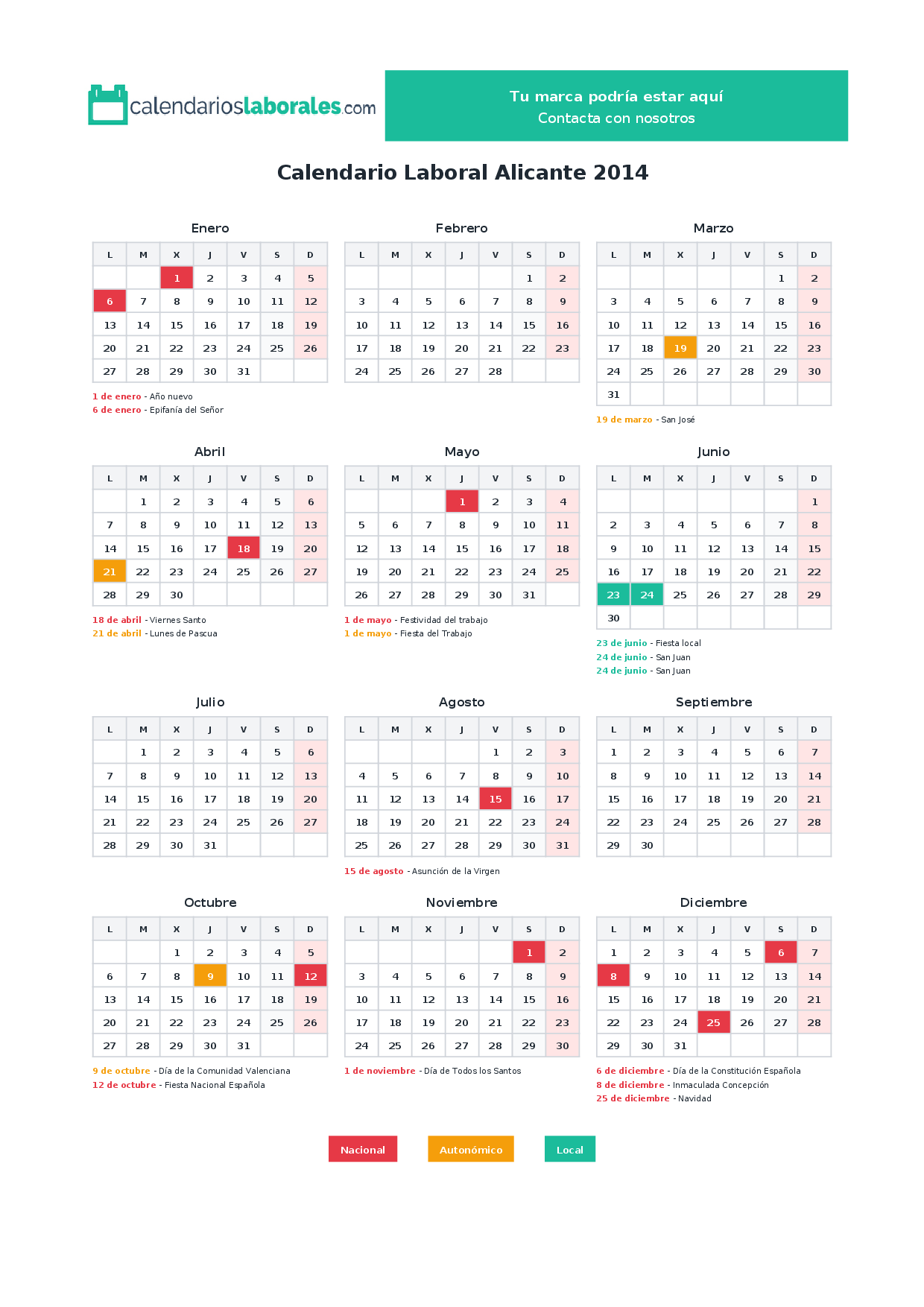 calendarioslaborales.com

Tu marca podría estar aquí
Contacta con nosotros

Calendario Laboral Alicante 2014

Enero

| L | M | X | J | V | S | D |
|---|---|---|---|---|---|---|
|  |  | 1 | 2 | 3 | 4 | 5 |
| 6 | 7 | 8 | 9 | 10 | 11 | 12 |
| 13 | 14 | 15 | 16 | 17 | 18 | 19 |
| 20 | 21 | 22 | 23 | 24 | 25 | 26 |
| 27 | 28 | 29 | 30 | 31 |  |  |

1 de enero - Año nuevo
6 de enero - Epifanía del Señor

Febrero

| L | M | X | J | V | S | D |
|---|---|---|---|---|---|---|
|  |  |  |  |  | 1 | 2 |
| 3 | 4 | 5 | 6 | 7 | 8 | 9 |
| 10 | 11 | 12 | 13 | 14 | 15 | 16 |
| 17 | 18 | 19 | 20 | 21 | 22 | 23 |
| 24 | 25 | 26 | 27 | 28 |  |  |

Marzo

| L | M | X | J | V | S | D |
|---|---|---|---|---|---|---|
|  |  |  |  |  | 1 | 2 |
| 3 | 4 | 5 | 6 | 7 | 8 | 9 |
| 10 | 11 | 12 | 13 | 14 | 15 | 16 |
| 17 | 18 | 19 | 20 | 21 | 22 | 23 |
| 24 | 25 | 26 | 27 | 28 | 29 | 30 |
| 31 |  |  |  |  |  |  |

19 de marzo - San José

Abril

| L | M | X | J | V | S | D |
|---|---|---|---|---|---|---|
|  | 1 | 2 | 3 | 4 | 5 | 6 |
| 7 | 8 | 9 | 10 | 11 | 12 | 13 |
| 14 | 15 | 16 | 17 | 18 | 19 | 20 |
| 21 | 22 | 23 | 24 | 25 | 26 | 27 |
| 28 | 29 | 30 |  |  |  |  |

18 de abril - Viernes Santo
21 de abril - Lunes de Pascua

Mayo

| L | M | X | J | V | S | D |
|---|---|---|---|---|---|---|
|  |  |  | 1 | 2 | 3 | 4 |
| 5 | 6 | 7 | 8 | 9 | 10 | 11 |
| 12 | 13 | 14 | 15 | 16 | 17 | 18 |
| 19 | 20 | 21 | 22 | 23 | 24 | 25 |
| 26 | 27 | 28 | 29 | 30 | 31 |  |

1 de mayo - Festividad del trabajo
1 de mayo - Fiesta del Trabajo

Junio

| L | M | X | J | V | S | D |
|---|---|---|---|---|---|---|
|  |  |  |  |  |  | 1 |
| 2 | 3 | 4 | 5 | 6 | 7 | 8 |
| 9 | 10 | 11 | 12 | 13 | 14 | 15 |
| 16 | 17 | 18 | 19 | 20 | 21 | 22 |
| 23 | 24 | 25 | 26 | 27 | 28 | 29 |
| 30 |  |  |  |  |  |  |

23 de junio - Fiesta local
24 de junio - San Juan
24 de junio - San Juan

Julio

| L | M | X | J | V | S | D |
|---|---|---|---|---|---|---|
|  | 1 | 2 | 3 | 4 | 5 | 6 |
| 7 | 8 | 9 | 10 | 11 | 12 | 13 |
| 14 | 15 | 16 | 17 | 18 | 19 | 20 |
| 21 | 22 | 23 | 24 | 25 | 26 | 27 |
| 28 | 29 | 30 | 31 |  |  |  |

Agosto

| L | M | X | J | V | S | D |
|---|---|---|---|---|---|---|
|  |  |  |  | 1 | 2 | 3 |
| 4 | 5 | 6 | 7 | 8 | 9 | 10 |
| 11 | 12 | 13 | 14 | 15 | 16 | 17 |
| 18 | 19 | 20 | 21 | 22 | 23 | 24 |
| 25 | 26 | 27 | 28 | 29 | 30 | 31 |

15 de agosto - Asunción de la Virgen

Septiembre

| L | M | X | J | V | S | D |
|---|---|---|---|---|---|---|
| 1 | 2 | 3 | 4 | 5 | 6 | 7 |
| 8 | 9 | 10 | 11 | 12 | 13 | 14 |
| 15 | 16 | 17 | 18 | 19 | 20 | 21 |
| 22 | 23 | 24 | 25 | 26 | 27 | 28 |
| 29 | 30 |  |  |  |  |  |

Octubre

| L | M | X | J | V | S | D |
|---|---|---|---|---|---|---|
|  |  | 1 | 2 | 3 | 4 | 5 |
| 6 | 7 | 8 | 9 | 10 | 11 | 12 |
| 13 | 14 | 15 | 16 | 17 | 18 | 19 |
| 20 | 21 | 22 | 23 | 24 | 25 | 26 |
| 27 | 28 | 29 | 30 | 31 |  |  |

9 de octubre - Día de la Comunidad Valenciana
12 de octubre - Fiesta Nacional Española

Noviembre

| L | M | X | J | V | S | D |
|---|---|---|---|---|---|---|
|  |  |  |  |  | 1 | 2 |
| 3 | 4 | 5 | 6 | 7 | 8 | 9 |
| 10 | 11 | 12 | 13 | 14 | 15 | 16 |
| 17 | 18 | 19 | 20 | 21 | 22 | 23 |
| 24 | 25 | 26 | 27 | 28 | 29 | 30 |

1 de noviembre - Día de Todos los Santos

Diciembre

| L | M | X | J | V | S | D |
|---|---|---|---|---|---|---|
| 1 | 2 | 3 | 4 | 5 | 6 | 7 |
| 8 | 9 | 10 | 11 | 12 | 13 | 14 |
| 15 | 16 | 17 | 18 | 19 | 20 | 21 |
| 22 | 23 | 24 | 25 | 26 | 27 | 28 |
| 29 | 30 | 31 |  |  |  |  |

6 de diciembre - Día de la Constitución Española
8 de diciembre - Inmaculada Concepción
25 de diciembre - Navidad

Nacional Autonómico Local